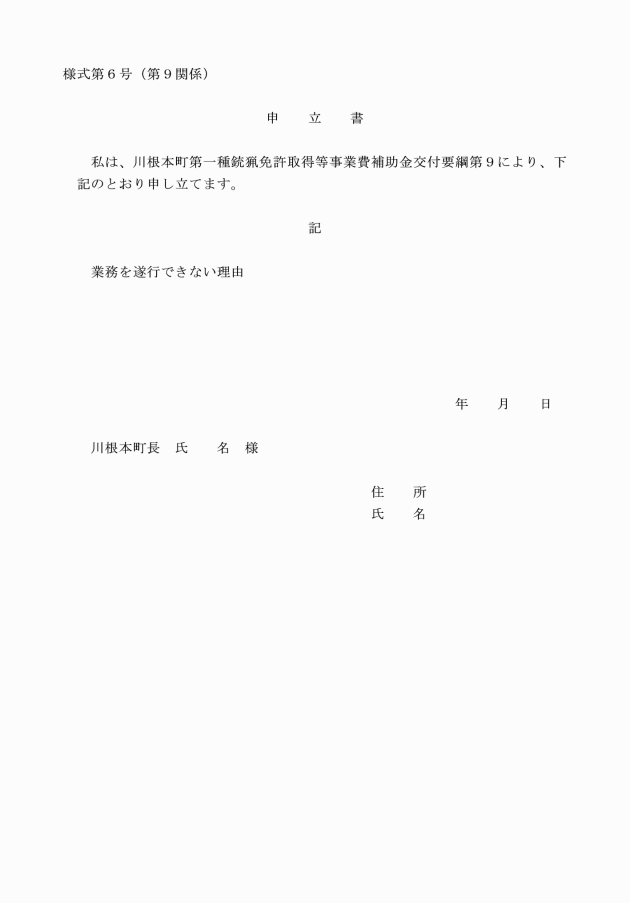 様式第６号（第９関係）

申　　立　　書

私は、川根本町第一種銃猟免許取得等事業費補助金交付要綱第９により、下記のとおり申し立てます。

記

業務を遂行できない理由

年　　月　　日

川根本町長　氏　　名　様

住　　所
氏　　名